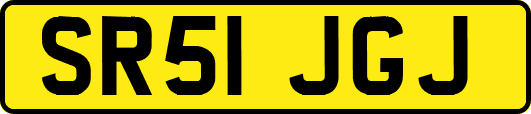 SR51 JGJ